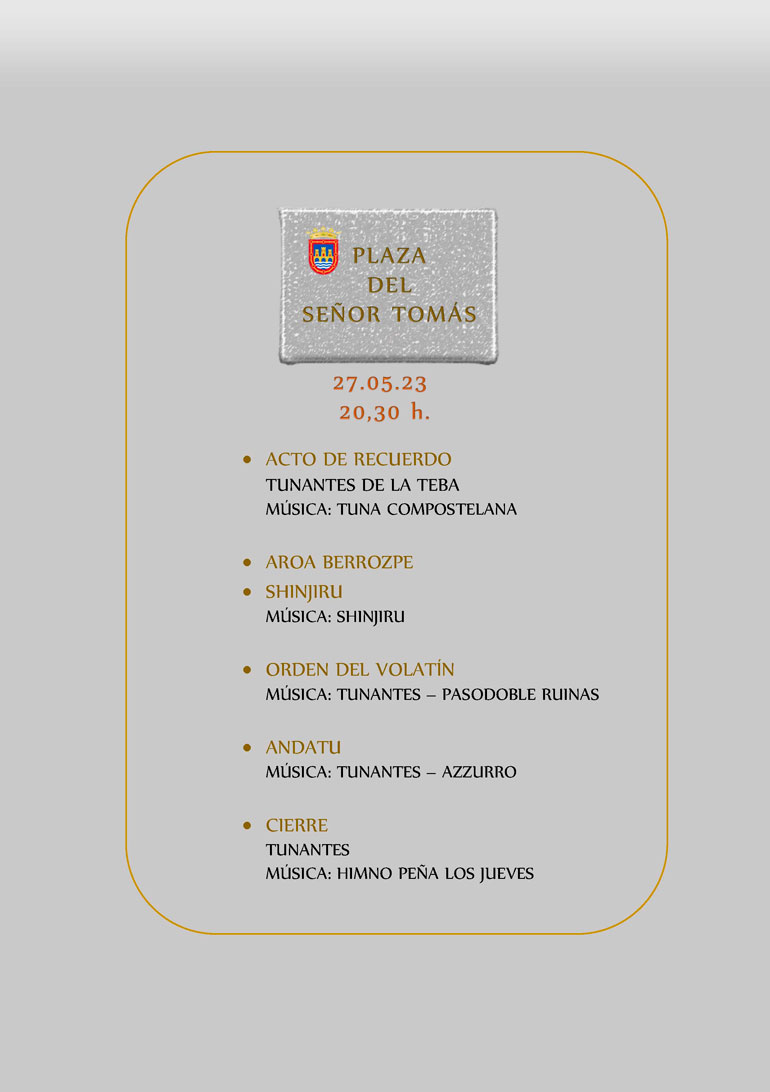 PLAZA
DEL
SEÑOR TOMÁS

27.05.23
20,30 h.

• ACTO DE RECUERDO
TUNANTES DE LA TEBA
MÚSICA: TUNA COMPOSTELANA

• AROA BERROZPE
• SHINJIRU
MÚSICA: SHINJIRU

• ORDEN DEL VOLATÍN
MÚSICA: TUNANTES – PASODOBLE RUINAS

• ANDATU
MÚSICA: TUNANTES – AZZURRO

• CIERRE
TUNANTES
MÚSICA: HIMNO PEÑA LOS JUEVES